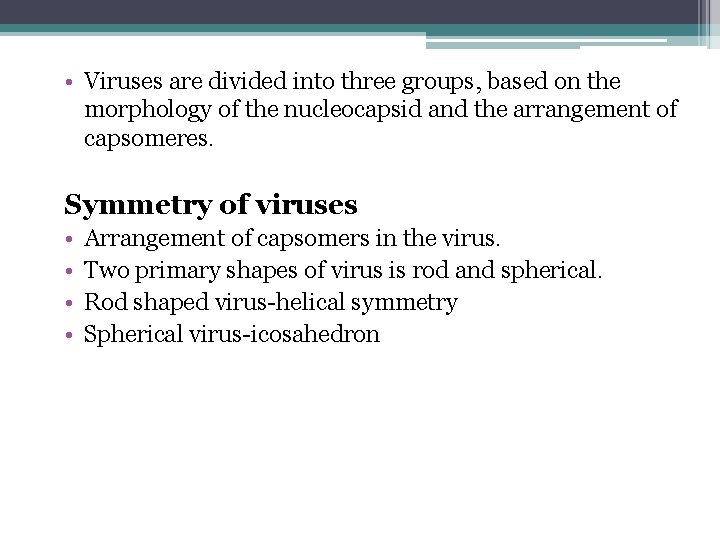 • Viruses are divided into three groups, based on the morphology of the nucleocapsid and the arrangement of capsomeres.

Symmetry of viruses
• Arrangement of capsomers in the virus.
• Two primary shapes of virus is rod and spherical.
• Rod shaped virus-helical symmetry
• Spherical virus-icosahedron